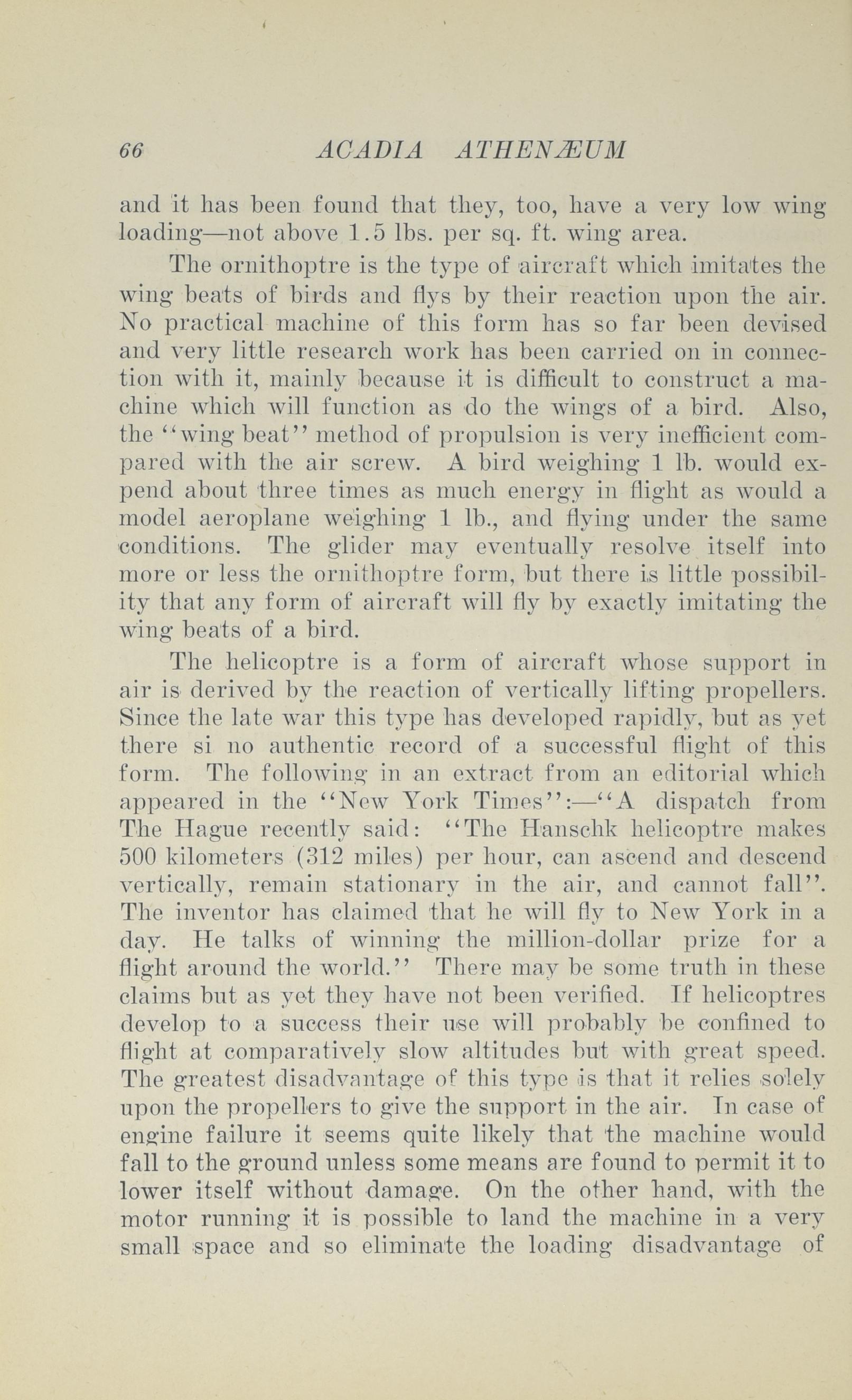 66 ACADIA ATHENÆUM

and it has been found that they, too, have a very low wing loading—not above 1.5 lbs. per sq. ft. wing area.

The ornithoptre is the type of aircraft which imitates the wing beats of birds and flys by their reaction upon the air. No practical machine of this form has so far been devised and very little research work has been carried on in connection with it, mainly because it is difficult to construct a machine which will function as do the wings of a bird. Also, the "wing beat" method of propulsion is very inefficient compared with the air screw. A bird weighing 1 lb. would expend about three times as much energy in flight as would a model aeroplane weighing 1 lb., and flying under the same conditions. The glider may eventually resolve itself into more or less the ornithoptre form, but there is little possibility that any form of aircraft will fly by exactly imitating the wing beats of a bird.

The helicoptre is a form of aircraft whose support in air is derived by the reaction of vertically lifting propellers. Since the late war this type has developed rapidly, but as yet there si no authentic record of a successful flight of this form. The following in an extract from an editorial which appeared in the "New York Times":—"A dispatch from The Hague recently said: "The Hanschk helicoptre makes 500 kilometers (312 miles) per hour, can ascend and descend vertically, remain stationary in the air, and cannot fall". The inventor has claimed that he will fly to New York in a day. He talks of winning the million-dollar prize for a flight around the world." There may be some truth in these claims but as yet they have not been verified. If helicoptres develop to a success their use will probably be confined to flight at comparatively slow altitudes but with great speed. The greatest disadvantage of this type is that it relies solely upon the propellers to give the support in the air. In case of engine failure it seems quite likely that the machine would fall to the ground unless some means are found to permit it to lower itself without damage. On the other hand, with the motor running it is possible to land the machine in a very small space and so eliminate the loading disadvantage of